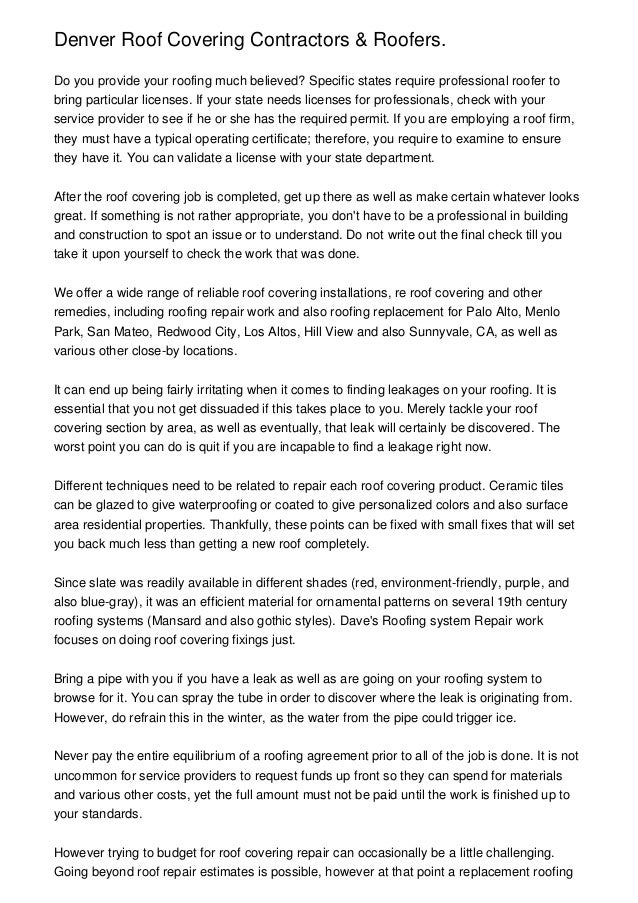 Denver Roof Covering Contractors & Roofers.

Do you provide your roofing much believed? Specific states require professional roofer to bring particular licenses. If your state needs licenses for professionals, check with your service provider to see if he or she has the required permit. If you are employing a roof firm, they must have a typical operating certificate; therefore, you require to examine to ensure they have it. You can validate a license with your state department.

After the roof covering job is completed, get up there as well as make certain whatever looks great. If something is not rather appropriate, you don't have to be a professional in building and construction to spot an issue or to understand. Do not write out the final check till you take it upon yourself to check the work that was done.

We offer a wide range of reliable roof covering installations, re roof covering and other remedies, including roofing repair work and also roofing replacement for Palo Alto, Menlo Park, San Mateo, Redwood City, Los Altos, Hill View and also Sunnyvale, CA, as well as various other close-by locations.

It can end up being fairly irritating when it comes to finding leakages on your roofing. It is essential that you not get dissuaded if this takes place to you. Merely tackle your roof covering section by area, as well as eventually, that leak will certainly be discovered. The worst point you can do is quit if you are incapable to find a leakage right now.

Different techniques need to be related to repair each roof covering product. Ceramic tiles can be glazed to give waterproofing or coated to give personalized colors and also surface area residential properties. Thankfully, these points can be fixed with small fixes that will set you back much less than getting a new roof completely.

Since slate was readily available in different shades (red, environment-friendly, purple, and also blue-gray), it was an efficient material for ornamental patterns on several 19th century roofing systems (Mansard and also gothic styles). Dave's Roofing system Repair work focuses on doing roof covering fixings just.

Bring a pipe with you if you have a leak as well as are going on your roofing system to browse for it. You can spray the tube in order to discover where the leak is originating from. However, do refrain this in the winter, as the water from the pipe could trigger ice.

Never pay the entire equilibrium of a roofing agreement prior to all of the job is done. It is not uncommon for service providers to request funds up front so they can spend for materials and various other costs, yet the full amount must not be paid until the work is finished up to your standards.

However trying to budget for roof covering repair can occasionally be a little challenging. Going beyond roof repair estimates is possible, however at that point a replacement roofing